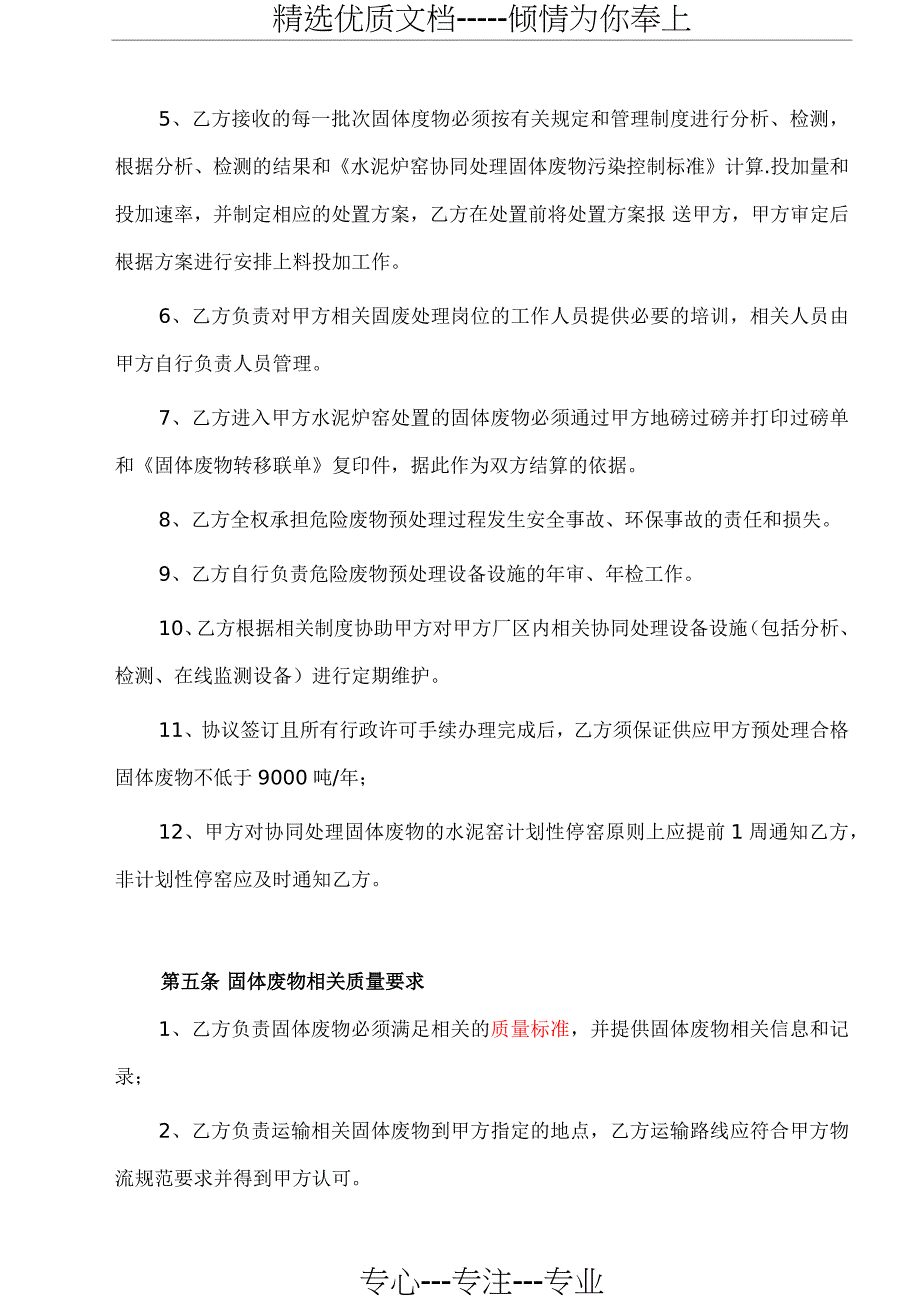 精选优质文档-----倾情为你奉上

5、乙方接收的每一批次固体废物必须按有关规定和管理制度进行分析、检测，根据分析、检测的结果和《水泥炉窑协同处理固体废物污染控制标准》计算.投加量和投加速率，并制定相应的处置方案，乙方在处置前将处置方案报 送甲方，甲方审定后根据方案进行安排上料投加工作。

6、乙方负责对甲方相关固废处理岗位的工作人员提供必要的培训，相关人员由甲方自行负责人员管理。

7、乙方进入甲方水泥炉窑处置的固体废物必须通过甲方地磅过磅并打印过磅单和《固体废物转移联单》复印件，据此作为双方结算的依据。

8、乙方全权承担危险废物预处理过程发生安全事故、环保事故的责任和损失。

9、乙方自行负责危险废物预处理设备设施的年审、年检工作。

10、乙方根据相关制度协助甲方对甲方厂区内相关协同处理设备设施（包括分析、检测、在线监测设备）进行定期维护。

11、协议签订且所有行政许可手续办理完成后，乙方须保证供应甲方预处理合格固体废物不低于 9000 吨/年；

12、甲方对协同处理固体废物的水泥窑计划性停窑原则上应提前 1 周通知乙方，非计划性停窑应及时通知乙方。

第五条 固体废物相关质量要求

1、乙方负责固体废物必须满足相关的质量标准，并提供固体废物相关信息和记录；

2、乙方负责运输相关固体废物到甲方指定的地点，乙方运输路线应符合甲方物流规范要求并得到甲方认可。

专心---专注---专业